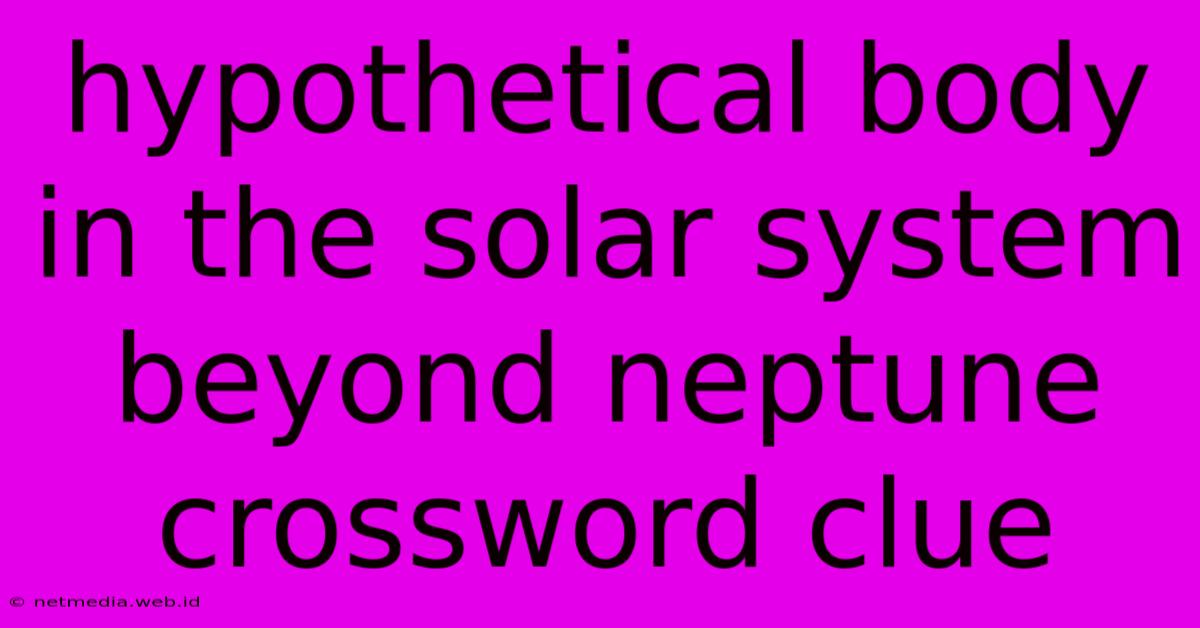 hypothetical body in the solar system beyond neptune crossword clue

© netmedia.web.id